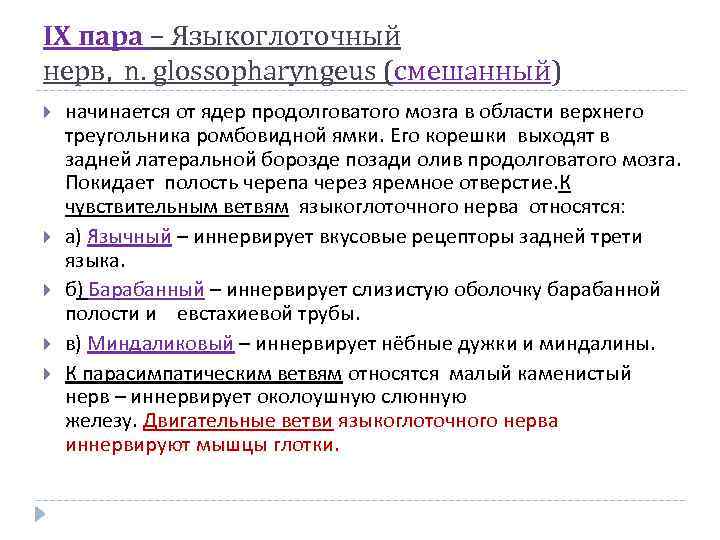 IX пара – Языкоглоточный нерв, n. glossopharyngeus (смешанный)

начинается от ядер продолговатого мозга в области верхнего треугольника ромбовидной ямки. Его корешки выходят в задней латеральной борозде позади олив продолговатого мозга. Покидает полость черепа через яремное отверстие.К чувствительным ветвям языкоглоточного нерва относятся:

а) Язычный – иннервирует вкусовые рецепторы задней трети языка.

б) Барабанный – иннервирует слизистую оболочку барабанной полости и евстахиевой трубы.

в) Миндаликовый – иннервирует нёбные дужки и миндалины.

К парасимпатическим ветвям относятся малый каменистый нерв – иннервирует околоушную слюнную железу. Двигательные ветви языкоглоточного нерва иннервируют мышцы глотки.